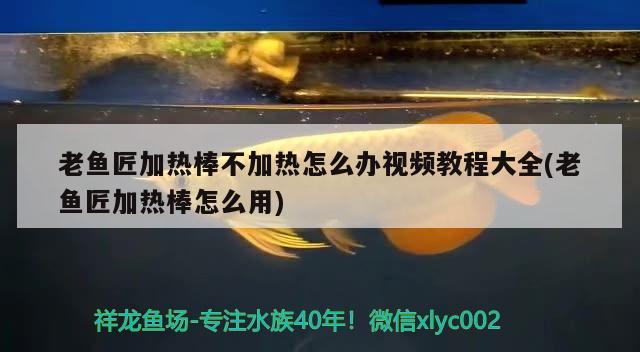 老鱼匠加热棒不加热怎么办视频教程大全(老鱼匠加热棒怎么用)

祥龙鱼场-专注水族40年！微信xlyc002